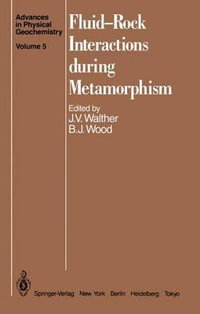 Advances in Physical Geochemistry

Volume 5

Fluid–Rock Interactions during Metamorphism

Edited by
J.V. Walther
B.J. Wood

Springer-Verlag New York Berlin Heidelberg Tokyo